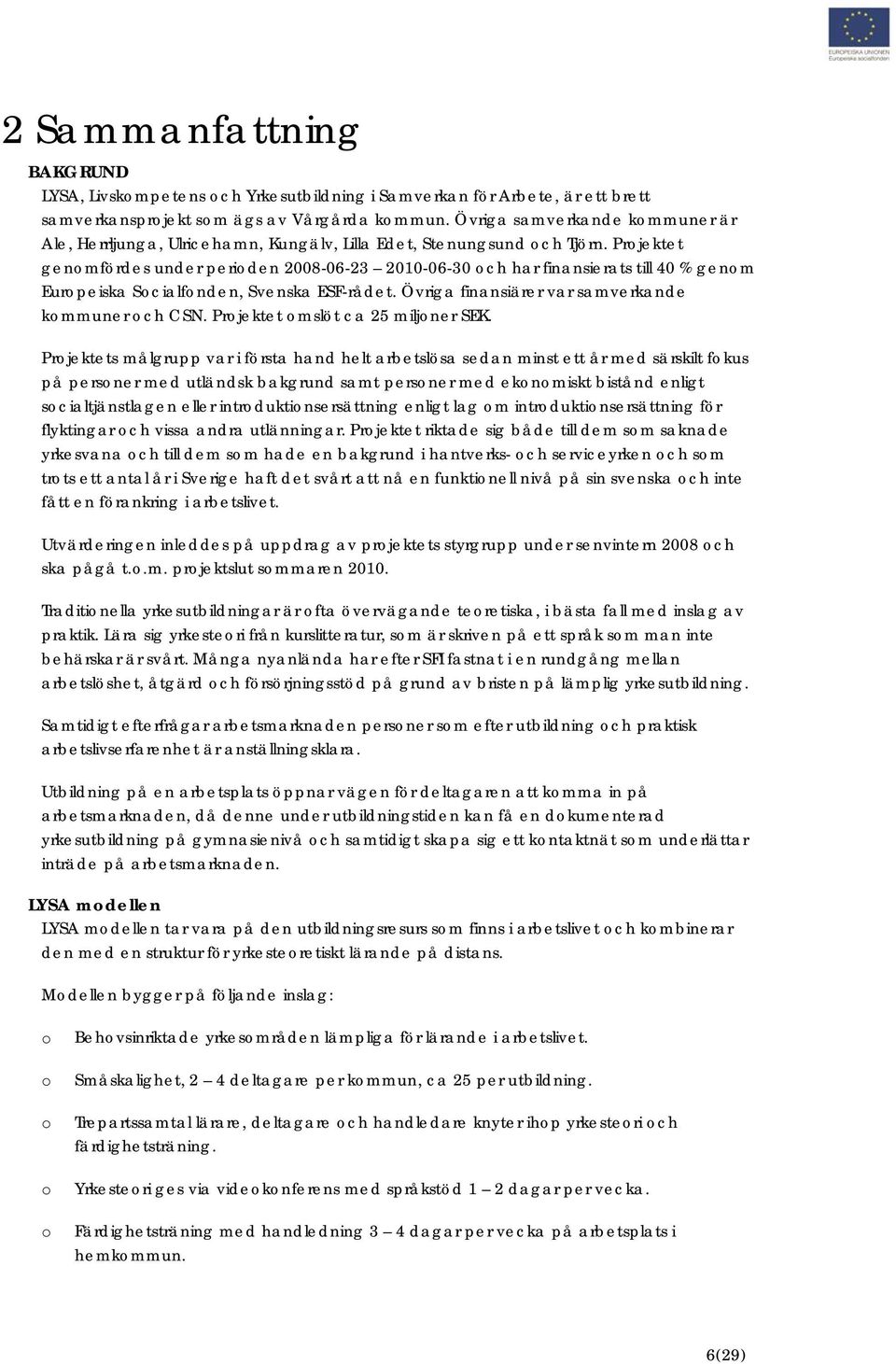 EUROPEISKA UNIONEN
Europeiska socialfonden

2 Sammanfattning

BAKGRUND
LYSA, Livskompetens och Yrkesutbildning i Samverkan för Arbete, är ett brett samverkansprojekt som ägs av Vårgårda kommun. Övriga samverkande kommuner är Ale, Herrljunga, Ulricehamn, Kungälv, Lilla Edet, Stenungsund och Tjörn. Projektet genomfördes under perioden 2008-06-23 – 2010-06-30 och har finansierats till 40 % genom Europeiska Socialfonden, Svenska ESF-rådet. Övriga finansiärer var samverkande kommuner och CSN. Projektet omslöt ca 25 miljoner SEK.

Projektets målgrupp var i första hand helt arbetslösa sedan minst ett år med särskilt fokus på personer med utländsk bakgrund samt personer med ekonomiskt bistånd enligt socialtjänstlagen eller introduktionsersättning enligt lag om introduktionsersättning för flyktingar och vissa andra utlänningar. Projektet riktade sig både till dem som saknade yrkesvana och till dem som hade en bakgrund i hantverks- och serviceyrken och som trots ett antal år i Sverige haft det svårt att nå en funktionell nivå på sin svenska och inte fått en förankring i arbetslivet.

Utvärderingen inleddes på uppdrag av projektets styrgrupp under senvintern 2008 och ska pågå t.o.m. projektslut sommaren 2010.

Traditionella yrkesutbildningar är ofta övervägande teoretiska, i bästa fall med inslag av praktik. Lära sig yrkesteori från kurslitteratur, som är skriven på ett språk som man inte behärskar är svårt. Många nyanlända har efter SFI fastnat i en rundgång mellan arbetslöshet, åtgärd och försörjningsstöd på grund av bristen på lämplig yrkesutbildning.

Samtidigt efterfrågar arbetsmarknaden personer som efter utbildning och praktisk arbetslivserfarenhet är anställningsklara.

Utbildning på en arbetsplats öppnar vägen för deltagaren att komma in på arbetsmarknaden, då denne under utbildningstiden kan få en dokumenterad yrkesutbildning på gymnasienivå och samtidigt skapa sig ett kontaktnät som underlättar inträde på arbetsmarknaden.

LYSA modellen
LYSA modellen tar vara på den utbildningsresurs som finns i arbetslivet och kombinerar den med en struktur för yrkesteoretiskt lärande på distans.

Modellen bygger på följande inslag:

o Behovsinriktade yrkesområden lämpliga för lärande i arbetslivet.

o Småskalighet, 2 – 4 deltagare per kommun, ca 25 per utbildning.

o Trepartssamtal lärare, deltagare och handledare knyter ihop yrkesteori och färdighetsträning.

o Yrkesteori ges via videokonferens med språkstöd 1 – 2 dagar per vecka.

o Färdighetsträning med handledning 3 – 4 dagar per vecka på arbetsplats i hemkommun.

6(29)